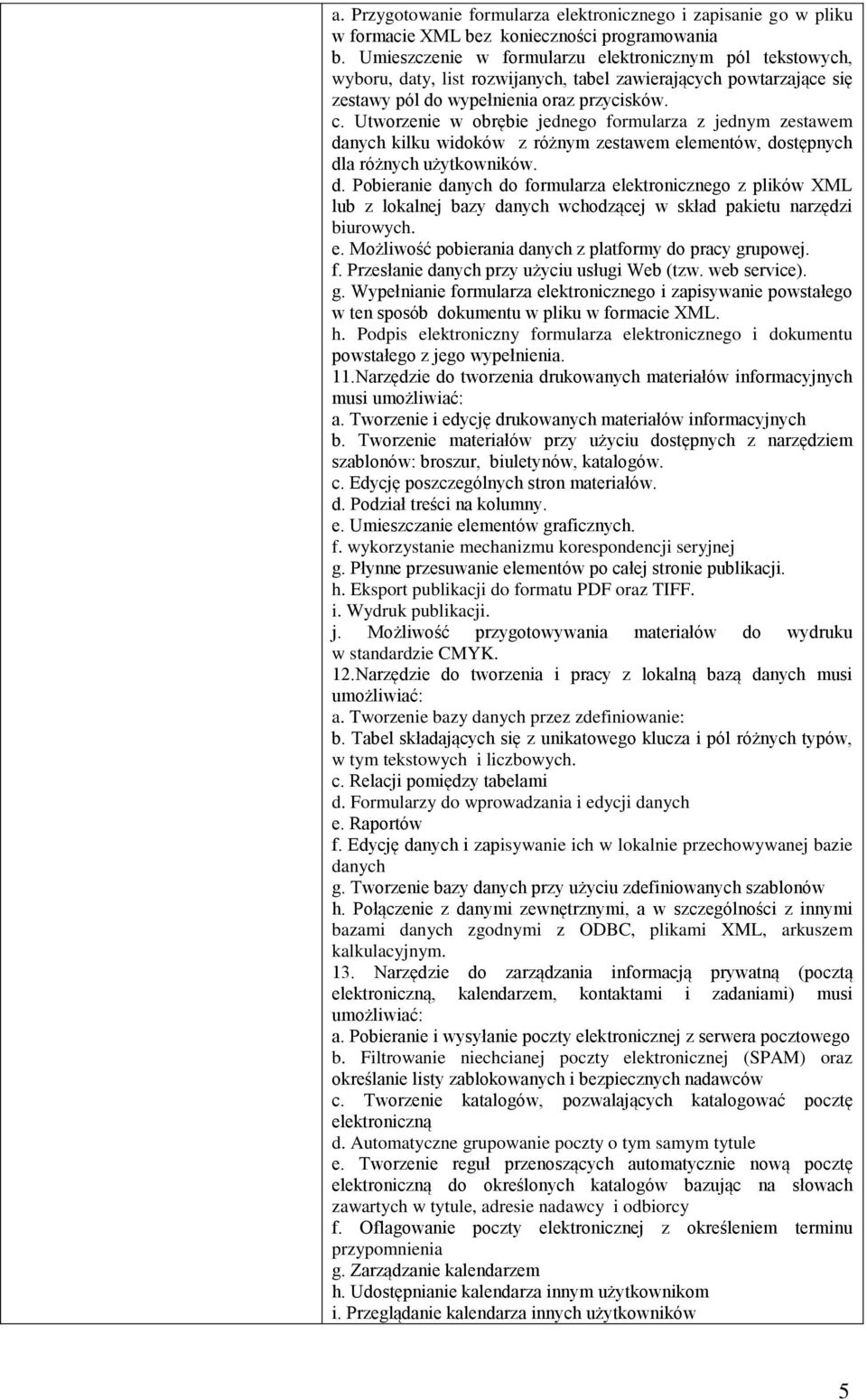 a. Przygotowanie formularza elektronicznego i zapisanie go w pliku w formacie XML bez konieczności programowania
b. Umieszczenie w formularzu elektronicznym pól tekstowych, wyboru, daty, list rozwijanych, tabel zawierających powtarzające się zestawy pól do wypełnienia oraz przycisków.
c. Utworzenie w obrębie jednego formularza z jednym zestawem danych kilku widoków z różnym zestawem elementów, dostępnych dla różnych użytkowników.
d. Pobieranie danych do formularza elektronicznego z plików XML lub z lokalnej bazy danych wchodzącej w skład pakietu narzędzi biurowych.
e. Możliwość pobierania danych z platformy do pracy grupowej.
f. Przesłanie danych przy użyciu usługi Web (tzw. web service).
g. Wypełnianie formularza elektronicznego i zapisywanie powstałego w ten sposób dokumentu w pliku w formacie XML.
h. Podpis elektroniczny formularza elektronicznego i dokumentu powstałego z jego wypełnienia.
11.Narzędzie do tworzenia drukowanych materiałów informacyjnych musi umożliwiać:
a. Tworzenie i edycję drukowanych materiałów informacyjnych
b. Tworzenie materiałów przy użyciu dostępnych z narzędziem szablonów: broszur, biuletynów, katalogów.
c. Edycję poszczególnych stron materiałów.
d. Podział treści na kolumny.
e. Umieszczanie elementów graficznych.
f. wykorzystanie mechanizmu korespondencji seryjnej
g. Płynne przesuwanie elementów po całej stronie publikacji.
h. Eksport publikacji do formatu PDF oraz TIFF.
i. Wydruk publikacji.
j. Możliwość przygotowywania materiałów do wydruku w standardzie CMYK.
12.Narzędzie do tworzenia i pracy z lokalną bazą danych musi umożliwiać:
a. Tworzenie bazy danych przez zdefiniowanie:
b. Tabel składających się z unikatowego klucza i pól różnych typów, w tym tekstowych i liczbowych.
c. Relacji pomiędzy tabelami
d. Formularzy do wprowadzania i edycji danych
e. Raportów
f. Edycję danych i zapisywanie ich w lokalnie przechowywanej bazie danych
g. Tworzenie bazy danych przy użyciu zdefiniowanych szablonów
h. Połączenie z danymi zewnętrznymi, a w szczególności z innymi bazami danych zgodnymi z ODBC, plikami XML, arkuszem kalkulacyjnym.
13. Narzędzie do zarządzania informacją prywatną (pocztą elektroniczną, kalendarzem, kontaktami i zadaniami) musi umożliwiać:
a. Pobieranie i wysyłanie poczty elektronicznej z serwera pocztowego
b. Filtrowanie niechcianej poczty elektronicznej (SPAM) oraz określanie listy zablokowanych i bezpiecznych nadawców
c. Tworzenie katalogów, pozwalających katalogować pocztę elektroniczną
d. Automatyczne grupowanie poczty o tym samym tytule
e. Tworzenie reguł przenoszących automatycznie nową pocztę elektroniczną do określonych katalogów bazując na słowach zawartych w tytule, adresie nadawcy i odbiorcy
f. Oflagowanie poczty elektronicznej z określeniem terminu przypomnienia
g. Zarządzanie kalendarzem
h. Udostępnianie kalendarza innym użytkownikom
i. Przeglądanie kalendarza innych użytkowników

5